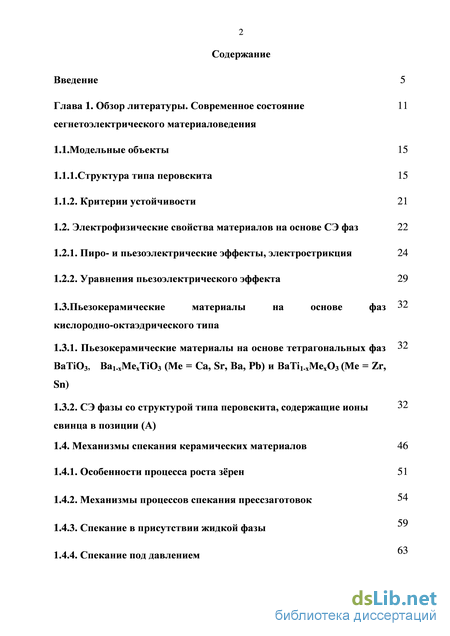 2

Содержание

| | |
|---|---|
| Введение | 5 |
| Глава 1. Обзор литературы. Современное состояние сегнетоэлектрического материаловедения | 11 |
| 1.1.Модельные объекты | 15 |
| 1.1.1.Структура типа перовскита | 15 |
| 1.1.2. Критерии устойчивости | 21 |
| 1.2. Электрофизические свойства материалов на основе СЭ фаз | 22 |
| 1.2.1. Пиро- и пьезоэлектрические эффекты, электрострикция | 24 |
| 1.2.2. Уравнения пьезоэлектрического эффекта | 29 |
| 1.3.Пьезокерамические материалы на основе фаз кислородно-октаэдрического типа | 32 |
| 1.3.1. Пьезокерамические материалы на основе тетрагональных фаз $BaTiO_3$, $Ba_{1-x}Me_xTiO_3$ (Me = Ca, Sr, Ba, Pb) и $BaTi_{1-x}Me_xO_3$ (Me = Zr, Sn) | 32 |
| 1.3.2. СЭ фазы со структурой типа перовскита, содержащие ионы свинца в позиции (А) | 32 |
| 1.4. Механизмы спекания керамических материалов | 46 |
| 1.4.1. Особенности процесса роста зёрен | 51 |
| 1.4.2. Механизмы процессов спекания прессзаготовок | 54 |
| 1.4.3. Спекание в присутствии жидкой фазы | 59 |
| 1.4.4. Спекание под давлением | 63 |

dsLib.net
библиотека диссертаций